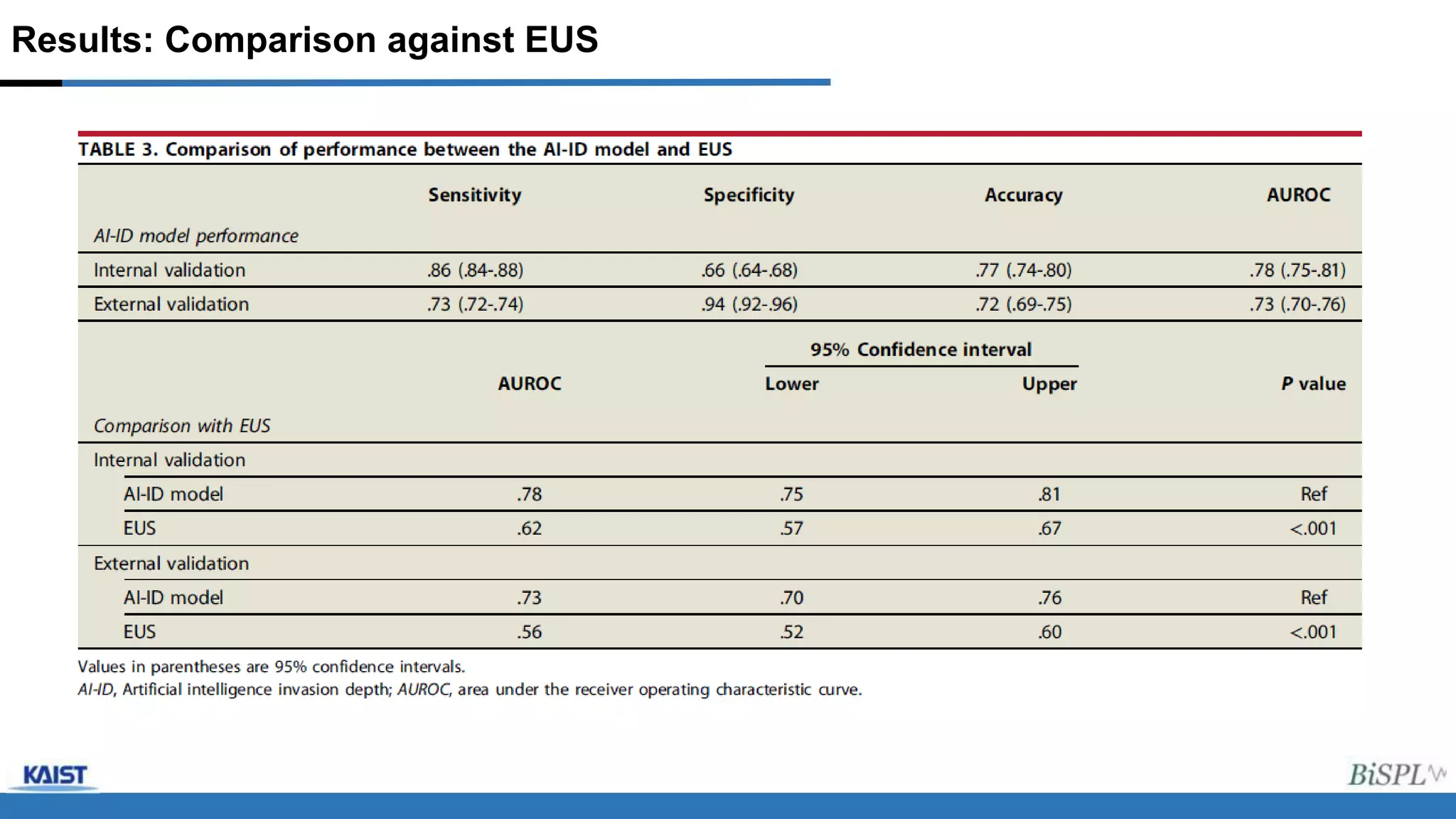 Results: Comparison against EUS

TABLE 3. Comparison of performance between the AI-ID model and EUS

| | Sensitivity | Specificity | Accuracy | AUROC |
|---|---|---|---|---|
| AI-ID model performance | | | | |
| Internal validation | .86 (.84-.88) | .66 (.64-.68) | .77 (.74-.80) | .78 (.75-.81) |
| External validation | .73 (.72-.74) | .94 (.92-.96) | .72 (.69-.75) | .73 (.70-.76) |

| | AUROC | 95% Confidence interval Lower | 95% Confidence interval Upper | P value |
|---|---|---|---|---|
| Comparison with EUS | | | | |
| Internal validation | | | | |
| AI-ID model | .78 | .75 | .81 | Ref |
| EUS | .62 | .57 | .67 | <.001 |
| External validation | | | | |
| AI-ID model | .73 | .70 | .76 | Ref |
| EUS | .56 | .52 | .60 | <.001 |

Values in parentheses are 95% confidence intervals.
AI-ID, Artificial intelligence invasion depth; AUROC, area under the receiver operating characteristic curve.

KAIST
BiSPL